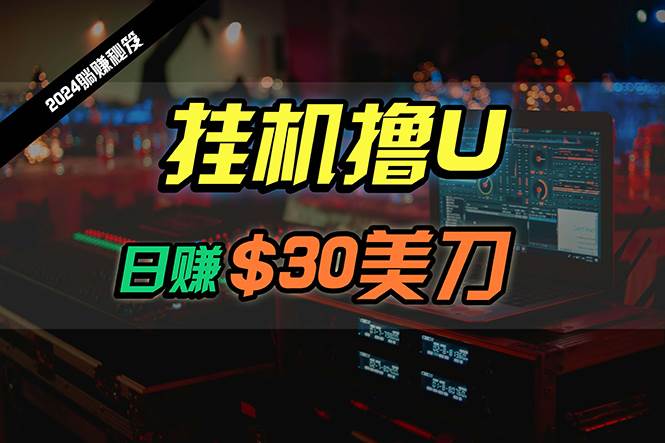 2024躺赚秘笈

挂机撸U

日赚 $30美刀